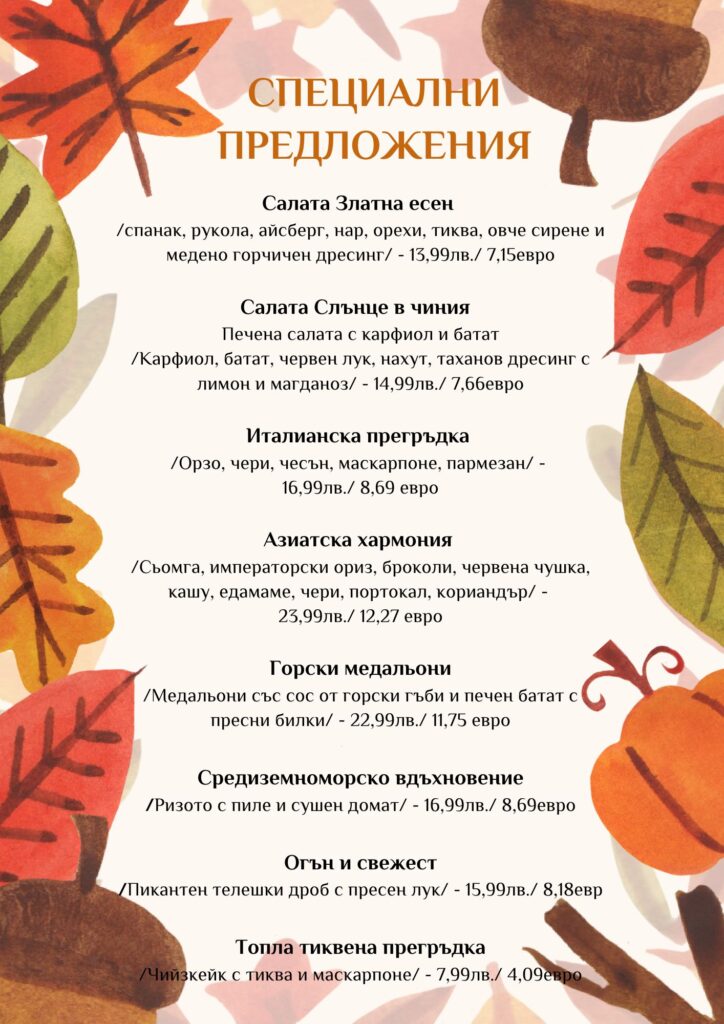 СПЕЦИАЛНИ ПРЕДЛОЖЕНИЯ

Салата Златна есен
/спанак, рукола, айсберг, нар, орехи, тиква, овче сирене и медено горчичен дресинг/ - 13,99лв./ 7,15евро

Салата Слънце в чиния
Печена салата с карфиол и батат
/Карфиол, батат, червен лук, нахут, таханов дресинг с лимон и магданоз/ - 14,99лв./ 7,66евро

Италианска прегръдка
/Орзо, чери, чесън, маскарпоне, пармезан/ - 16,99лв./ 8,69 евро

Азиатска хармония
/Сьомга, императорски ориз, броколи, червена чушка, кашу, едамаме, чери, портокал, кориандър/ - 23,99лв./ 12,27 евро

Горски медальони
/Медальони със сос от горски гъби и печен батат с пресни билки/ - 22,99лв./ 11,75 евро

Средиземноморско вдъхновение
/Ризото с пиле и сушен домат/ - 16,99лв./ 8,69евро

Огън и свежест
/Пикантен телешки дроб с пресен лук/ - 15,99лв./ 8,18евр

Топла тиквена прегръдка
/Чийзкейк с тиква и маскарпоне/ - 7,99лв./ 4,09евро